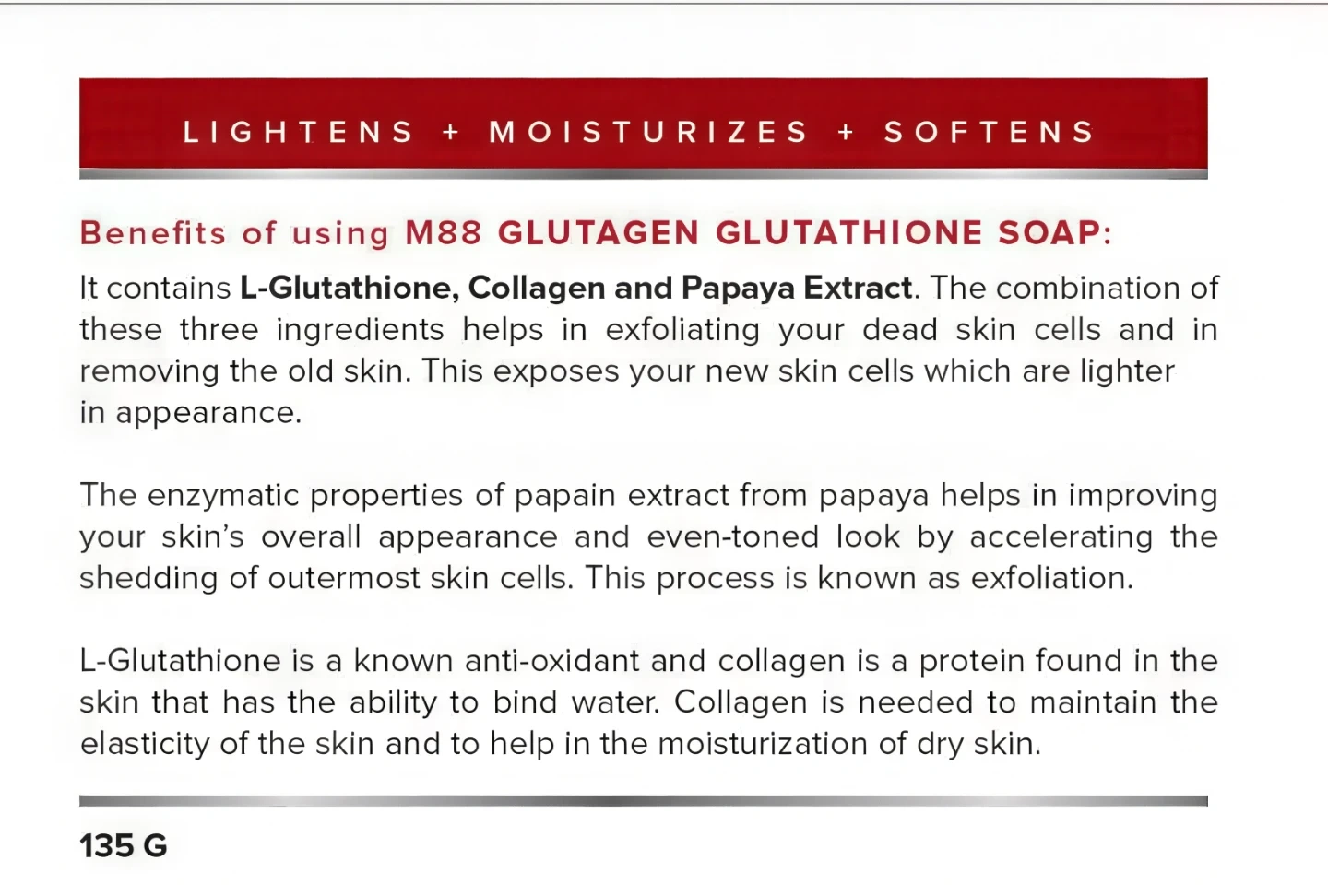 LIGHTENS + MOISTURIZES + SOFTENS

Benefits of using M88 GLUTAGEN GLUTATHIONE SOAP:

It contains L-Glutathione, Collagen and Papaya Extract. The combination of these three ingredients helps in exfoliating your dead skin cells and in removing the old skin. This exposes your new skin cells which are lighter in appearance.

The enzymatic properties of papain extract from papaya helps in improving your skin's overall appearance and even-toned look by accelerating the shedding of outermost skin cells. This process is known as exfoliation.

L-Glutathione is a known anti-oxidant and collagen is a protein found in the skin that has the ability to bind water. Collagen is needed to maintain the elasticity of the skin and to help in the moisturization of dry skin.

135 G